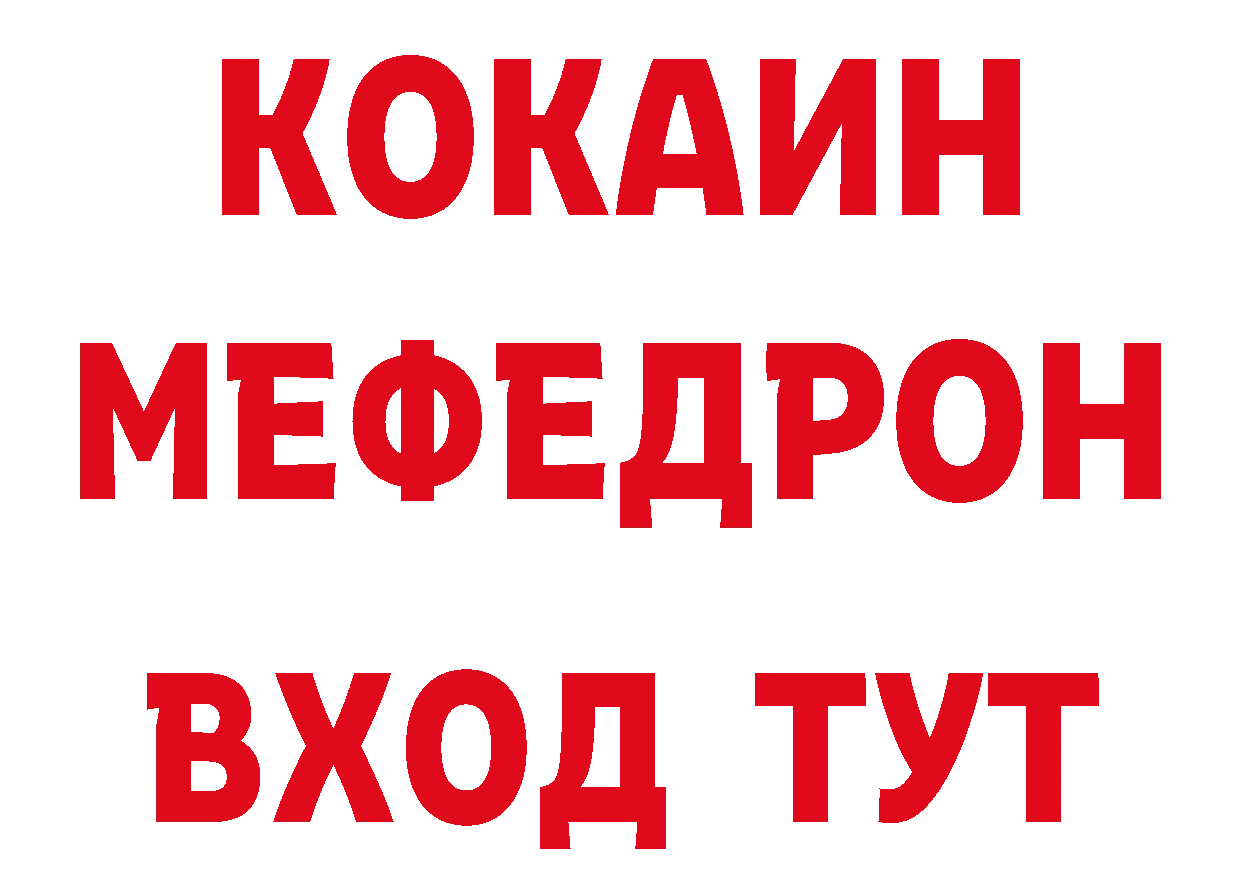 КОКАИН
МЕФЕДРОН
ВХОД ТУТ